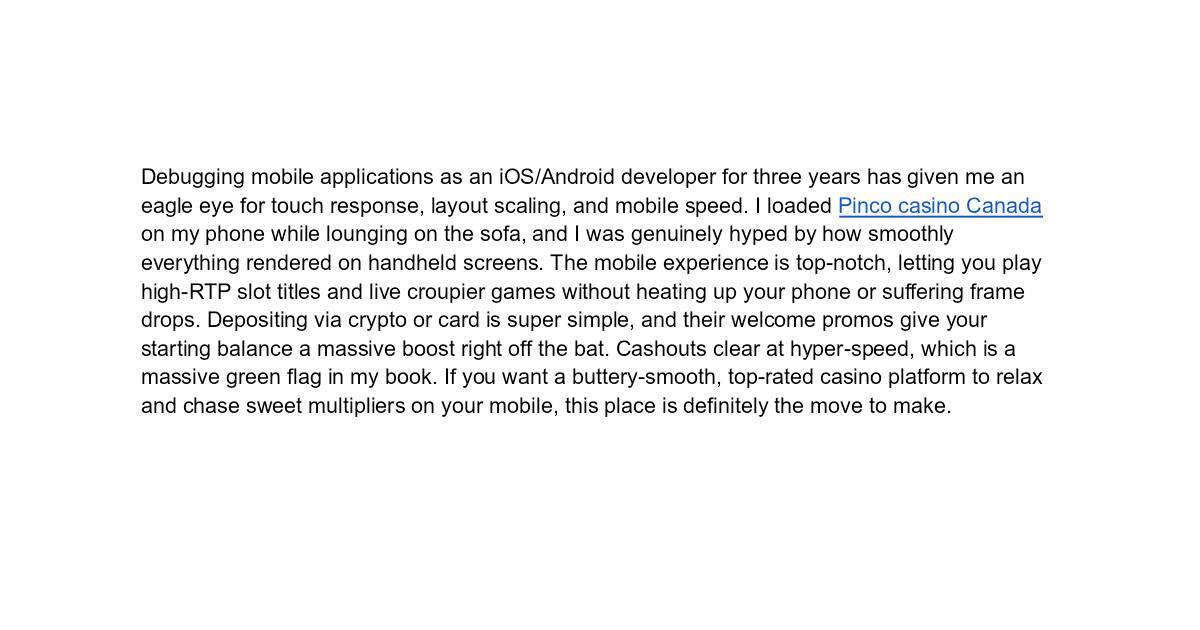 Debugging mobile applications as an iOS/Android developer for three years has given me an eagle eye for touch response, layout scaling, and mobile speed. I loaded Pinco casino Canada on my phone while lounging on the sofa, and I was genuinely hyped by how smoothly everything rendered on handheld screens. The mobile experience is top-notch, letting you play high-RTP slot titles and live croupier games without heating up your phone or suffering frame drops. Depositing via crypto or card is super simple, and their welcome promos give your starting balance a massive boost right off the bat. Cashouts clear at hyper-speed, which is a massive green flag in my book. If you want a buttery-smooth, top-rated casino platform to relax and chase sweet multipliers on your mobile, this place is definitely the move to make.